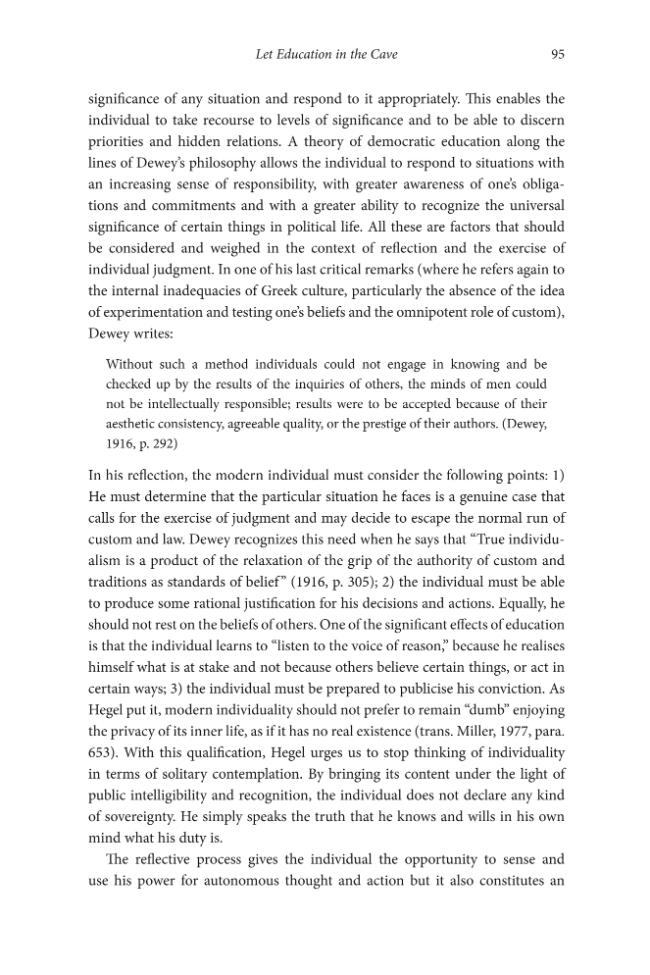 Let Education in the Cave 95

significance of any situation and respond to it appropriately. This enables the individual to take recourse to levels of significance and to be able to discern priorities and hidden relations. A theory of democratic education along the lines of Dewey's philosophy allows the individual to respond to situations with an increasing sense of responsibility, with greater awareness of one's obligations and commitments and with a greater ability to recognize the universal significance of certain things in political life. All these are factors that should be considered and weighed in the context of reflection and the exercise of individual judgment. In one of his last critical remarks (where he refers again to the internal inadequacies of Greek culture, particularly the absence of the idea of experimentation and testing one's beliefs and the omnipotent role of custom), Dewey writes:

Without such a method individuals could not engage in knowing and be checked up by the results of the inquiries of others, the minds of men could not be intellectually responsible; results were to be accepted because of their aesthetic consistency, agreeable quality, or the prestige of their authors. (Dewey, 1916, p. 292)

In his reflection, the modern individual must consider the following points: 1) He must determine that the particular situation he faces is a genuine case that calls for the exercise of judgment and may decide to escape the normal run of custom and law. Dewey recognizes this need when he says that "True individualism is a product of the relaxation of the grip of the authority of custom and traditions as standards of belief" (1916, p. 305); 2) the individual must be able to produce some rational justification for his decisions and actions. Equally, he should not rest on the beliefs of others. One of the significant effects of education is that the individual learns to "listen to the voice of reason," because he realises himself what is at stake and not because others believe certain things, or act in certain ways; 3) the individual must be prepared to publicise his conviction. As Hegel put it, modern individuality should not prefer to remain "dumb" enjoying the privacy of its inner life, as if it has no real existence (trans. Miller, 1977, para. 653). With this qualification, Hegel urges us to stop thinking of individuality in terms of solitary contemplation. By bringing its content under the light of public intelligibility and recognition, the individual does not declare any kind of sovereignty. He simply speaks the truth that he knows and wills in his own mind what his duty is.

The reflective process gives the individual the opportunity to sense and use his power for autonomous thought and action but it also constitutes an